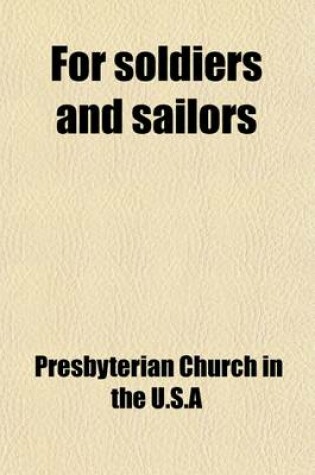 For soldiers and sailors

Presbyterian Church in the U.S.A